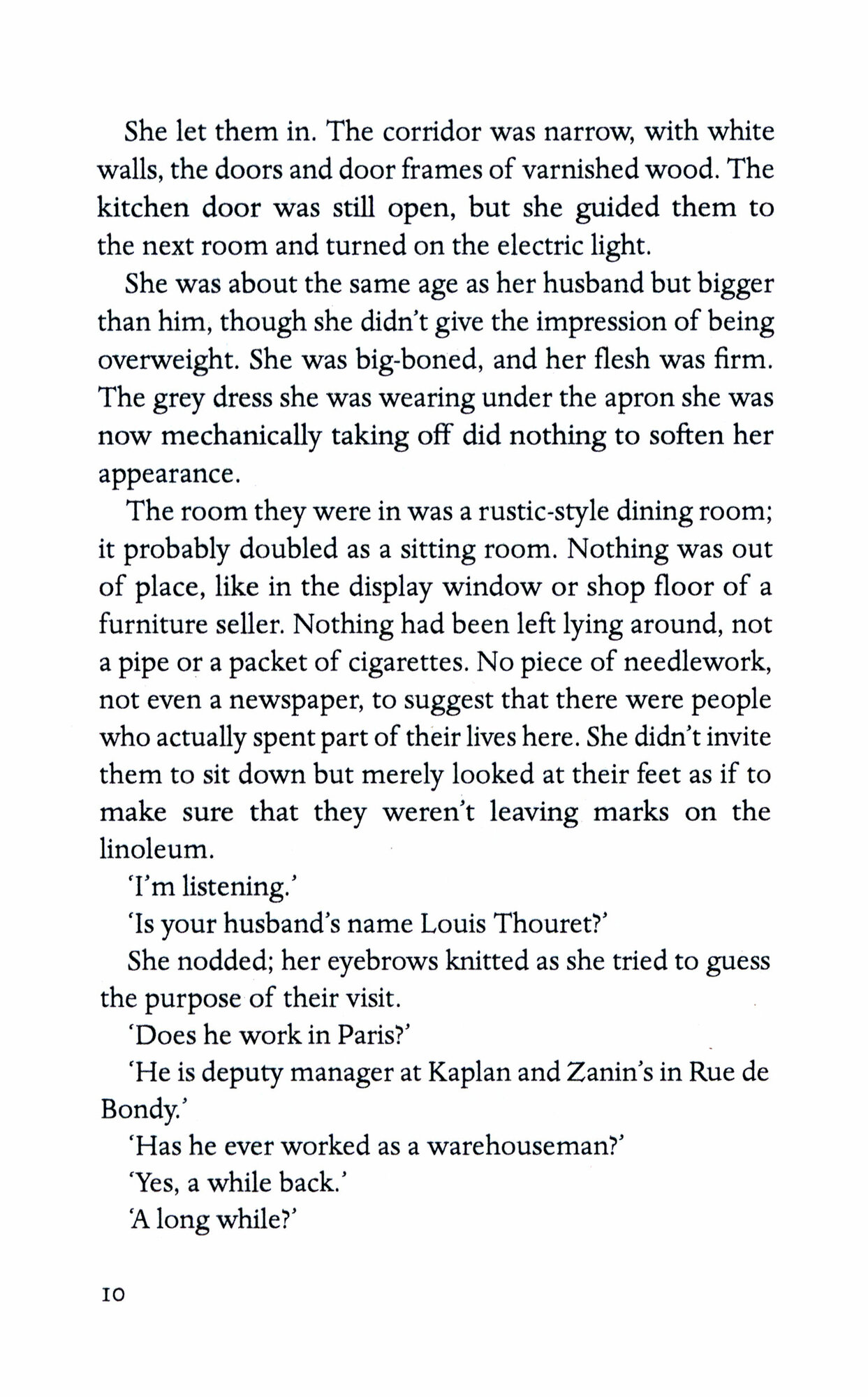 She let them in. The corridor was narrow, with white walls, the doors and door frames of varnished wood. The kitchen door was still open, but she guided them to the next room and turned on the electric light.

She was about the same age as her husband but bigger than him, though she didn't give the impression of being overweight. She was big-boned, and her flesh was firm. The grey dress she was wearing under the apron she was now mechanically taking off did nothing to soften her appearance.

The room they were in was a rustic-style dining room; it probably doubled as a sitting room. Nothing was out of place, like in the display window or shop floor of a furniture seller. Nothing had been left lying around, not a pipe or a packet of cigarettes. No piece of needlework, not even a newspaper, to suggest that there were people who actually spent part of their lives here. She didn't invite them to sit down but merely looked at their feet as if to make sure that they weren't leaving marks on the linoleum.

'I'm listening.'

'Is your husband's name Louis Thouret?'

She nodded; her eyebrows knitted as she tried to guess the purpose of their visit.

'Does he work in Paris?'

'He is deputy manager at Kaplan and Zanin's in Rue de Bondy.'

'Has he ever worked as a warehouseman?'

'Yes, a while back.'

'A long while?'

10